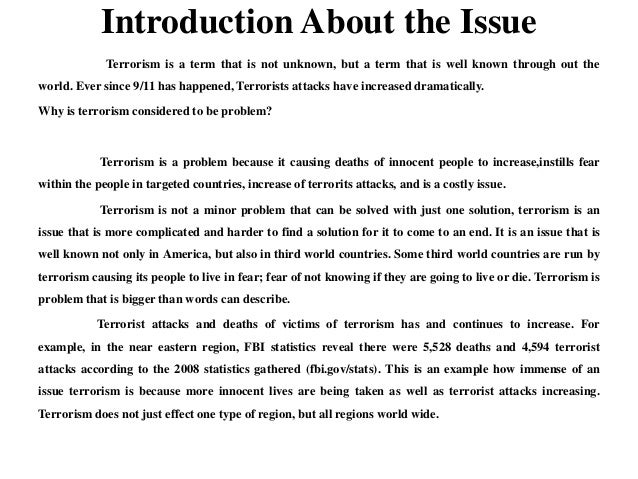 Introduction About the Issue

Terrorism is a term that is not unknown, but a term that is well known through out the world. Ever since 9/11 has happened, Terrorists attacks have increased dramatically.

Why is terrorism considered to be problem?

Terrorism is a problem because it causing deaths of innocent people to increase,instills fear within the people in targeted countries, increase of terrorits attacks, and is a costly issue.

Terrorism is not a minor problem that can be solved with just one solution, terrorism is an issue that is more complicated and harder to find a solution for it to come to an end. It is an issue that is well known not only in America, but also in third world countries. Some third world countries are run by terrorism causing its people to live in fear; fear of not knowing if they are going to live or die. Terrorism is problem that is bigger than words can describe.

Terrorist attacks and deaths of victims of terrorism has and continues to increase. For example, in the near eastern region, FBI statistics reveal there were 5,528 deaths and 4,594 terrorist attacks according to the 2008 statistics gathered (fbi.gov/stats). This is an example how immense of an issue terrorism is because more innocent lives are being taken as well as terrorist attacks increasing. Terrorism does not just effect one type of region, but all regions world wide.